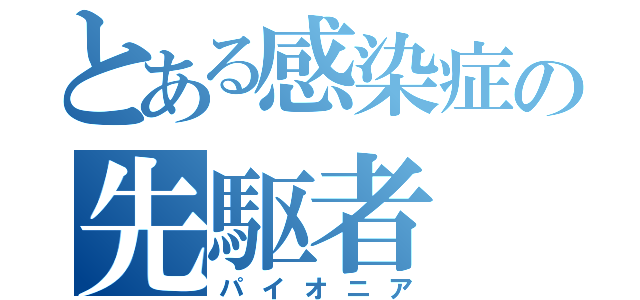 とある感染症の
先駆者
パイオニア